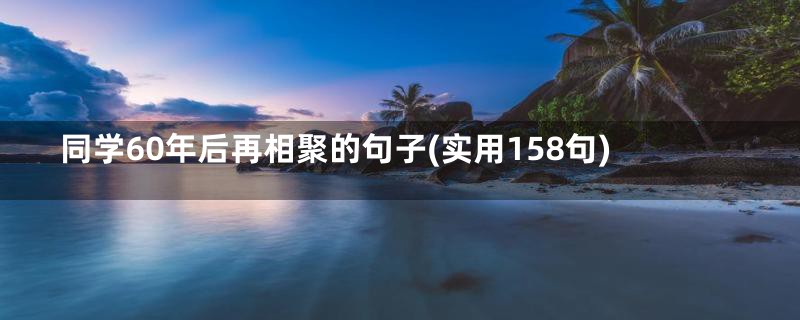 同学60年后再相聚的句子(实用158句)